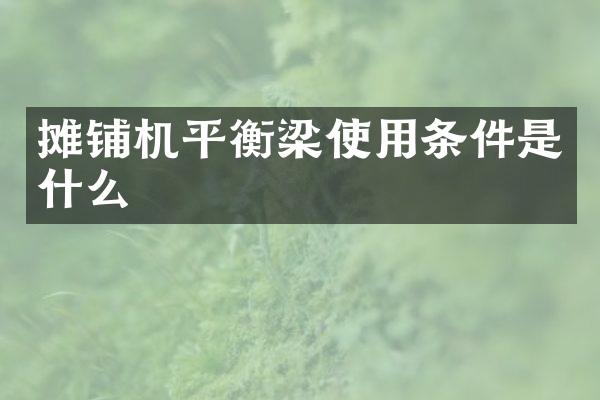 摊铺机平衡梁使用条件是什么